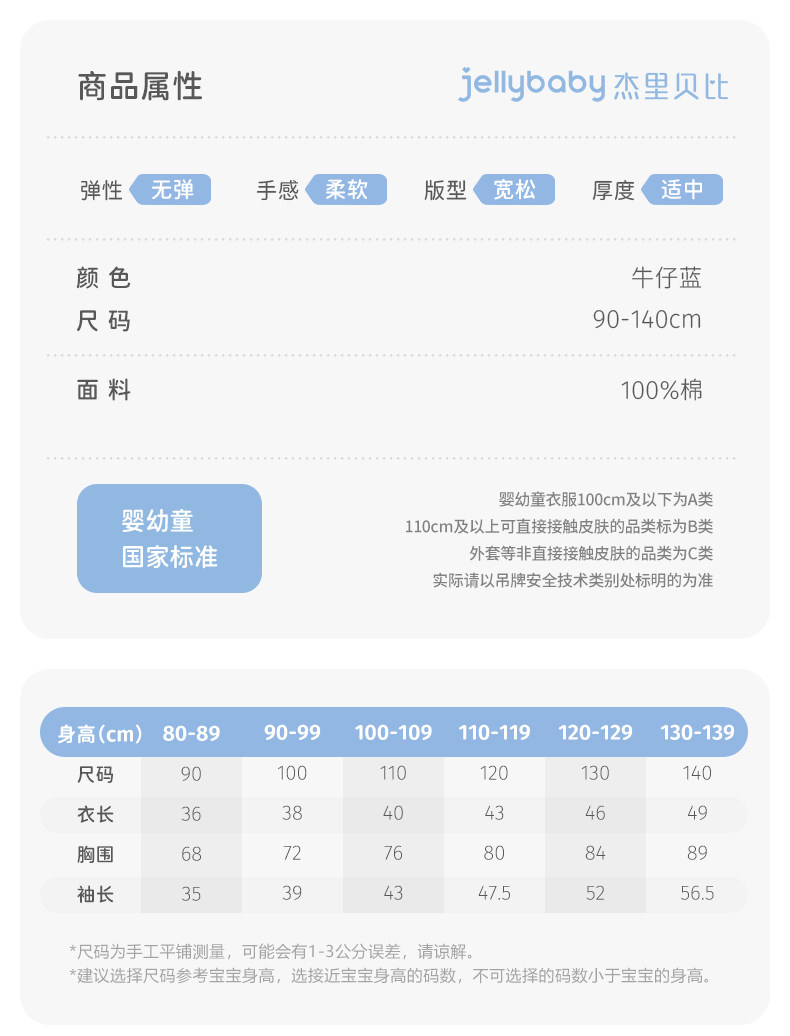 商品属性

jellybaby 杰里贝比

弹性 无弹　手感 柔软　版型 宽松　厚度 适中

颜 色　牛仔蓝
尺 码　90-140cm

面 料　100%棉

婴幼童
国家标准

婴幼童衣服100cm及以下为A类
110cm及以上可直接接触皮肤的品类标为B类
外套等非直接接触皮肤的品类为C类
实际请以吊牌安全技术类别处标明的为准

| 身高(cm) | 80-89 | 90-99 | 100-109 | 110-119 | 120-129 | 130-139 |
|---|---|---|---|---|---|---|
| 尺码 | 90 | 100 | 110 | 120 | 130 | 140 |
| 衣长 | 36 | 38 | 40 | 43 | 46 | 49 |
| 胸围 | 68 | 72 | 76 | 80 | 84 | 89 |
| 袖长 | 35 | 39 | 43 | 47.5 | 52 | 56.5 |

*尺码为手工平铺测量，可能会有1-3公分误差，请谅解。
*建议选择尺码参考宝宝身高，选接近宝宝身高的码数，不可选择的码数小于宝宝的身高。